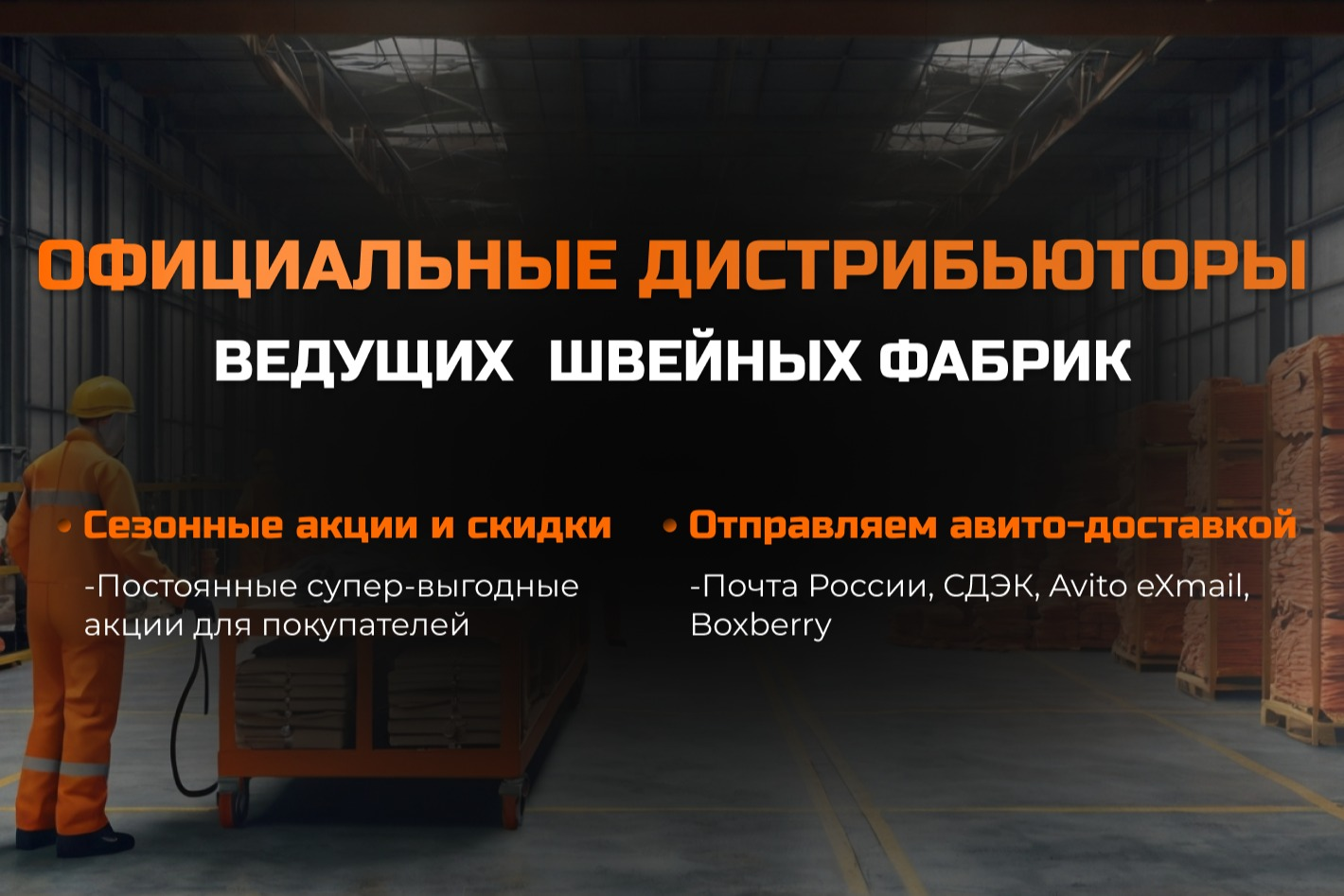 ОФИЦИАЛЬНЫЕ ДИСТРИБЬЮТОРЫ
ВЕДУЩИХ ШВЕЙНЫХ ФАБРИК

• Сезонные акции и скидки
-Постоянные супер-выгодные акции для покупателей

• Отправляем авито-доставкой
-Почта России, СДЭК, Avito eXmail, Boxberry